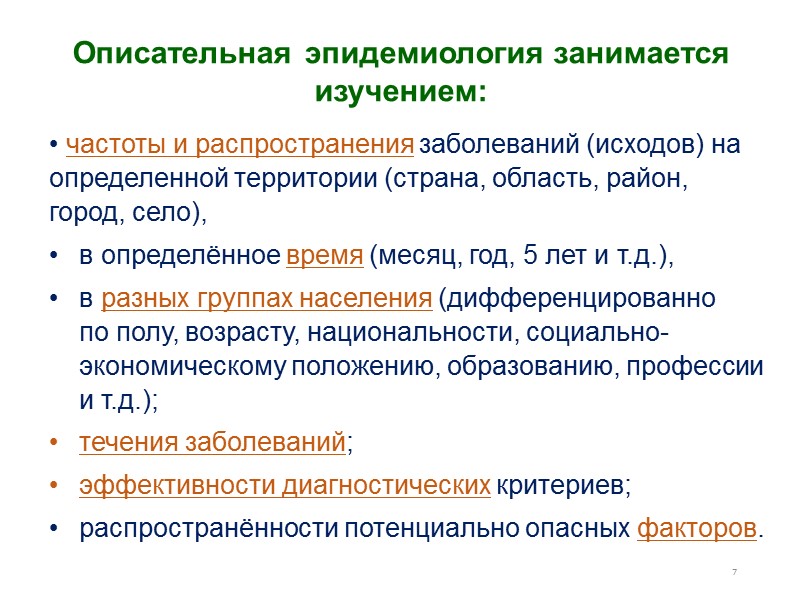 Описательная эпидемиология занимается изучением:

• частоты и распространения заболеваний (исходов) на определенной территории (страна, область, район, город, село),

• в определённое время (месяц, год, 5 лет и т.д.),

• в разных группах населения (дифференцированно по полу, возрасту, национальности, социально-экономическому положению, образованию, профессии и т.д.);

• течения заболеваний;

• эффективности диагностических критериев;

• распространённости потенциально опасных факторов.

7